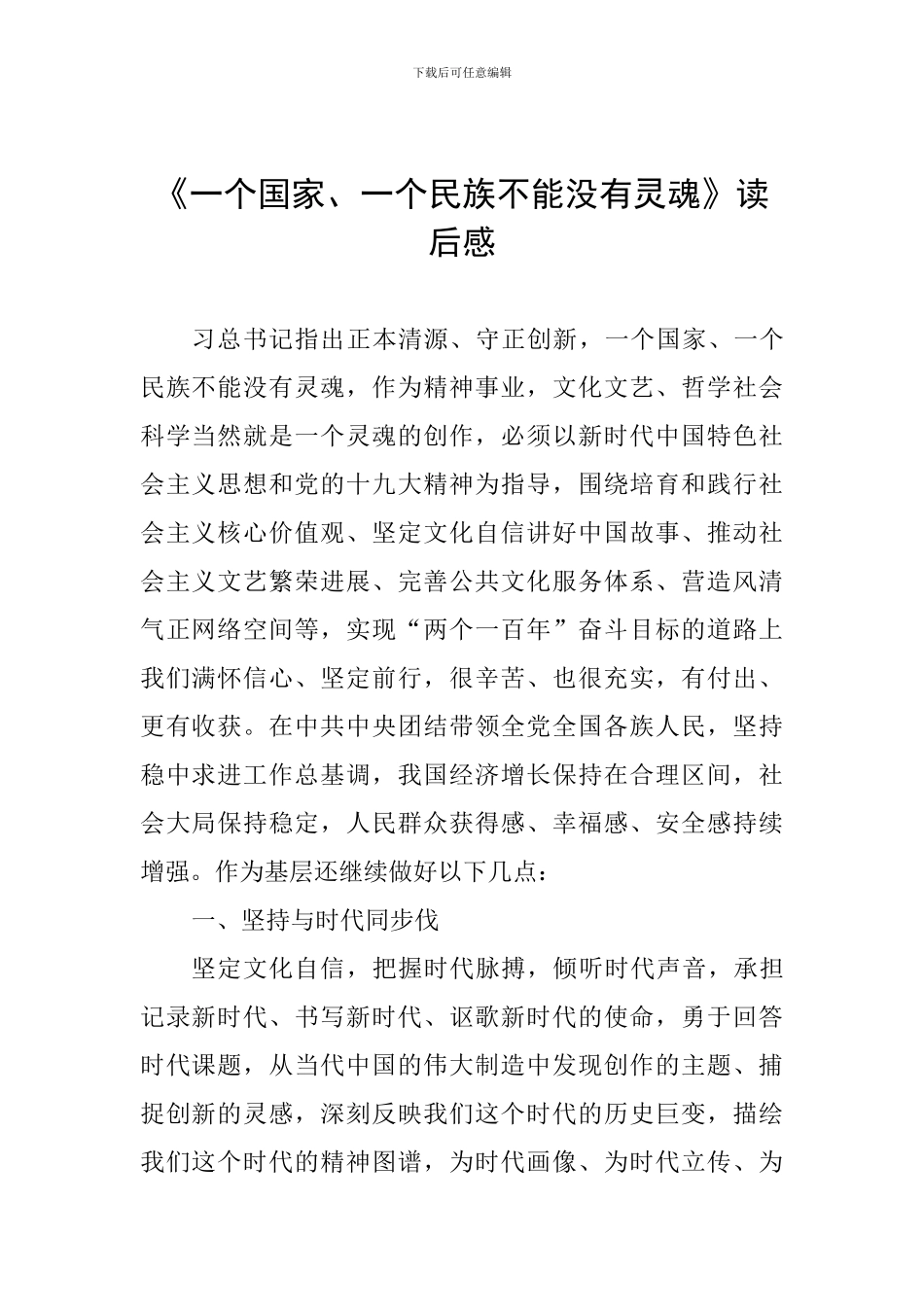 下载后可任意编辑

《一个国家、一个民族不能没有灵魂》读后感

习总书记指出正本清源、守正创新，一个国家、一个民族不能没有灵魂，作为精神事业，文化文艺、哲学社会科学当然就是一个灵魂的创作，必须以新时代中国特色社会主义思想和党的十九大精神为指导，围绕培育和践行社会主义核心价值观、坚定文化自信讲好中国故事、推动社会主义文艺繁荣进展、完善公共文化服务体系、营造风清气正网络空间等，实现“两个一百年”奋斗目标的道路上我们满怀信心、坚定前行，很辛苦、也很充实，有付出、更有收获。在中共中央团结带领全党全国各族人民，坚持稳中求进工作总基调，我国经济增长保持在合理区间，社会大局保持稳定，人民群众获得感、幸福感、安全感持续增强。作为基层还继续做好以下几点：

一、坚持与时代同步伐

坚定文化自信，把握时代脉搏，倾听时代声音，承担记录新时代、书写新时代、讴歌新时代的使命，勇于回答时代课题，从当代中国的伟大制造中发现创作的主题、捕捉创新的灵感，深刻反映我们这个时代的历史巨变，描绘我们这个时代的精神图谱，为时代画像、为时代立传、为